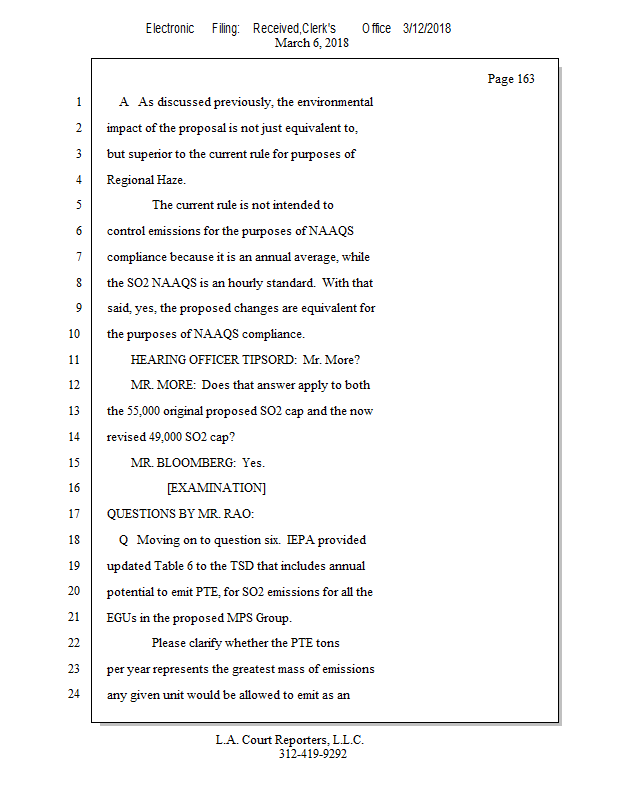 Electronic Filing: Received,Clerk's Office 3/12/2018
March 6, 2018

Page 163

1 A As discussed previously, the environmental
2 impact of the proposal is not just equivalent to,
3 but superior to the current rule for purposes of
4 Regional Haze.
5 The current rule is not intended to
6 control emissions for the purposes of NAAQS
7 compliance because it is an annual average, while
8 the SO2 NAAQS is an hourly standard. With that
9 said, yes, the proposed changes are equivalent for
10 the purposes of NAAQS compliance.
11 HEARING OFFICER TIPSORD: Mr. More?
12 MR. MORE: Does that answer apply to both
13 the 55,000 original proposed SO2 cap and the now
14 revised 49,000 SO2 cap?
15 MR. BLOOMBERG: Yes.
16 [EXAMINATION]
17 QUESTIONS BY MR. RAO:
18 Q Moving on to question six. IEPA provided
19 updated Table 6 to the TSD that includes annual
20 potential to emit PTE, for SO2 emissions for all the
21 EGUs in the proposed MPS Group.
22 Please clarify whether the PTE tons
23 per year represents the greatest mass of emissions
24 any given unit would be allowed to emit as an

L.A. Court Reporters, L.L.C.
312-419-9292